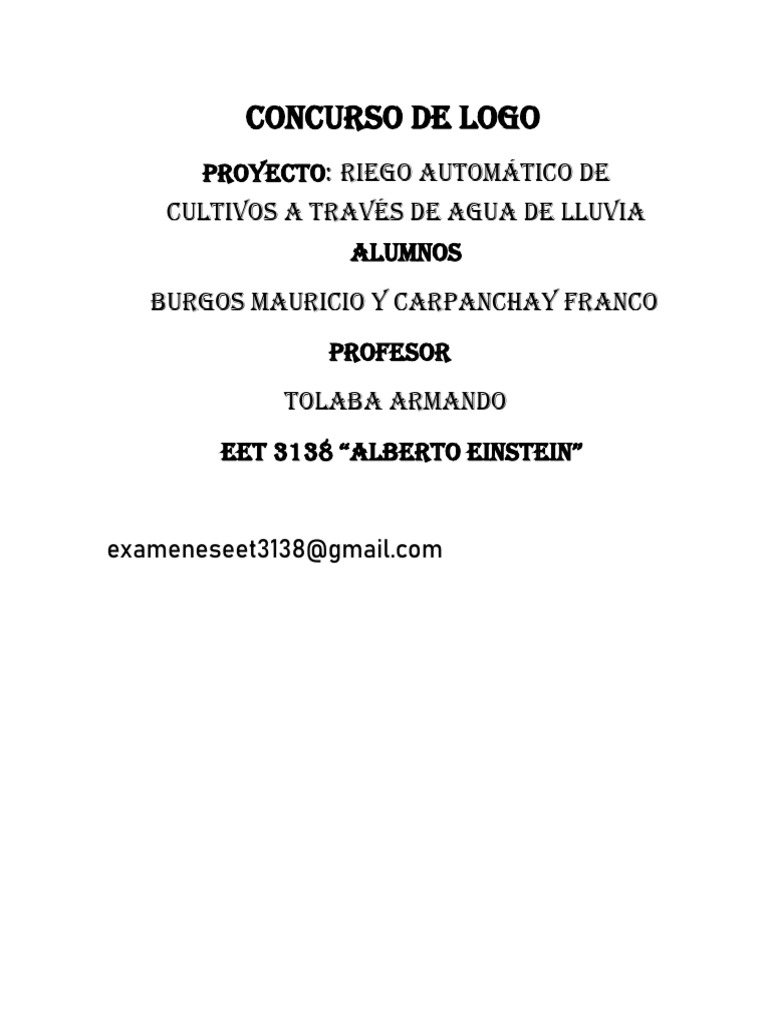 CONCURSO DE LOGO

PROYECTO: RIEGO AUTOMÁTICO DE CULTIVOS A TRAVÉS DE AGUA DE LLUVIA

ALUMNOS

BURGOS MAURICIO Y CARPANCHAY FRANCO

PROFESOR

TOLABA ARMANDO

EET 3138 "ALBERTO EINSTEIN"

exameneseet3138@gmail.com